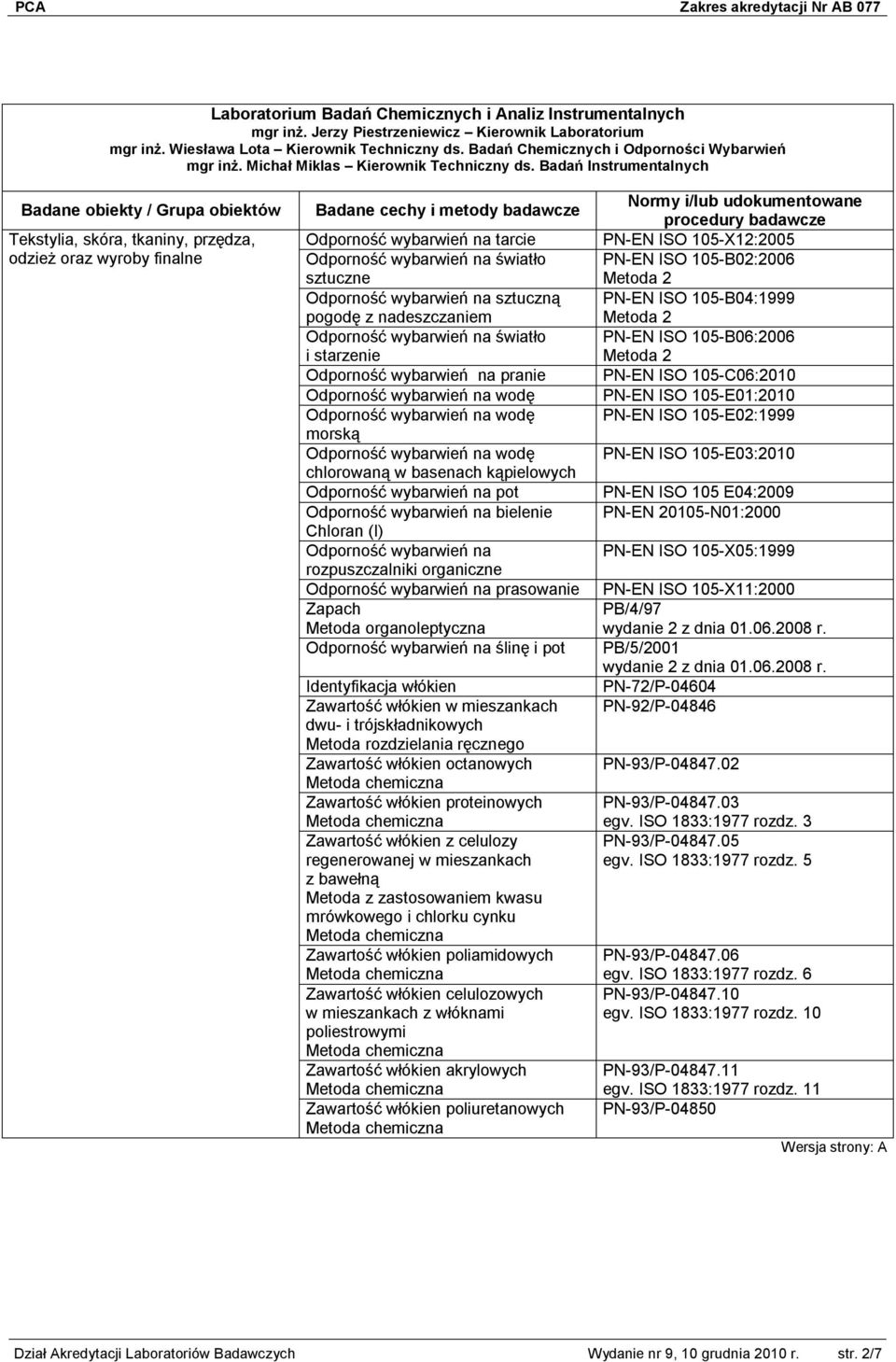 PCA Zakres akredytacji Nr AB 077

Laboratorium Badań Chemicznych i Analiz Instrumentalnych
mgr inż. Jerzy Piestrzeniewicz – Kierownik Laboratorium
mgr inż. Wiesława Lota – Kierownik Techniczny ds. Badań Chemicznych i Odporności Wybarwień
mgr inż. Michał Miklas – Kierownik Techniczny ds. Badań Instrumentalnych

| Badane obiekty / Grupa obiektów | Badane cechy i metody badawcze | Normy i/lub udokumentowane procedury badawcze |
|---|---|---|
| Tekstylia, skóra, tkaniny, przędza, odzież oraz wyroby finalne | Odporność wybarwień na tarcie | PN-EN ISO 105-X12:2005 |
| | Odporność wybarwień na światło sztuczne | PN-EN ISO 105-B02:2006 Metoda 2 |
| | Odporność wybarwień na sztuczną pogodę z nadeszczaniem | PN-EN ISO 105-B04:1999 Metoda 2 |
| | Odporność wybarwień na światło i starzenie | PN-EN ISO 105-B06:2006 Metoda 2 |
| | Odporność wybarwień na pranie | PN-EN ISO 105-C06:2010 |
| | Odporność wybarwień na wodę | PN-EN ISO 105-E01:2010 |
| | Odporność wybarwień na wodę morską | PN-EN ISO 105-E02:1999 |
| | Odporność wybarwień na wodę chlorowaną w basenach kąpielowych | PN-EN ISO 105-E03:2010 |
| | Odporność wybarwień na pot | PN-EN ISO 105 E04:2009 |
| | Odporność wybarwień na bielenie Chloran (I) | PN-EN 20105-N01:2000 |
| | Odporność wybarwień na rozpuszczalniki organiczne | PN-EN ISO 105-X05:1999 |
| | Odporność wybarwień na prasowanie | PN-EN ISO 105-X11:2000 |
| | Zapach Metoda organoleptyczna | PB/4/97 wydanie 2 z dnia 01.06.2008 r. |
| | Odporność wybarwień na ślinę i pot | PB/5/2001 wydanie 2 z dnia 01.06.2008 r. |
| | Identyfikacja włókien | PN-72/P-04604 |
| | Zawartość włókien w mieszankach dwu- i trójskładnikowych Metoda rozdzielania ręcznego | PN-92/P-04846 |
| | Zawartość włókien octanowych Metoda chemiczna | PN-93/P-04847.02 |
| | Zawartość włókien proteinowych Metoda chemiczna | PN-93/P-04847.03 egv. ISO 1833:1977 rozdz. 3 |
| | Zawartość włókien z celulozy regenerowanej w mieszankach z bawełną Metoda z zastosowaniem kwasu mrówkowego i chlorku cynku Metoda chemiczna | PN-93/P-04847.05 egv. ISO 1833:1977 rozdz. 5 |
| | Zawartość włókien poliamidowych Metoda chemiczna | PN-93/P-04847.06 egv. ISO 1833:1977 rozdz. 6 |
| | Zawartość włókien celulozowych w mieszankach z włóknami poliestrowymi Metoda chemiczna | PN-93/P-04847.10 egv. ISO 1833:1977 rozdz. 10 |
| | Zawartość włókien akrylowych Metoda chemiczna | PN-93/P-04847.11 egv. ISO 1833:1977 rozdz. 11 |
| | Zawartość włókien poliuretanowych Metoda chemiczna | PN-93/P-04850 |

Wersja strony: A

Dział Akredytacji Laboratoriów Badawczych Wydanie nr 9, 10 grudnia 2010 r. str. 2/7